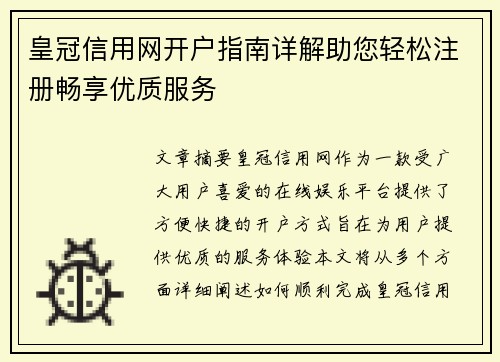 皇冠信用网开户指南详解助您轻松注册畅享优质服务

文章摘要皇冠信用网作为一款受广大用户喜爱的在线娱乐平台提供了方便快捷的开户方式旨在为用户提供优质的服务体验本文将从多个方面详细阐述如何顺利完成皇冠信用